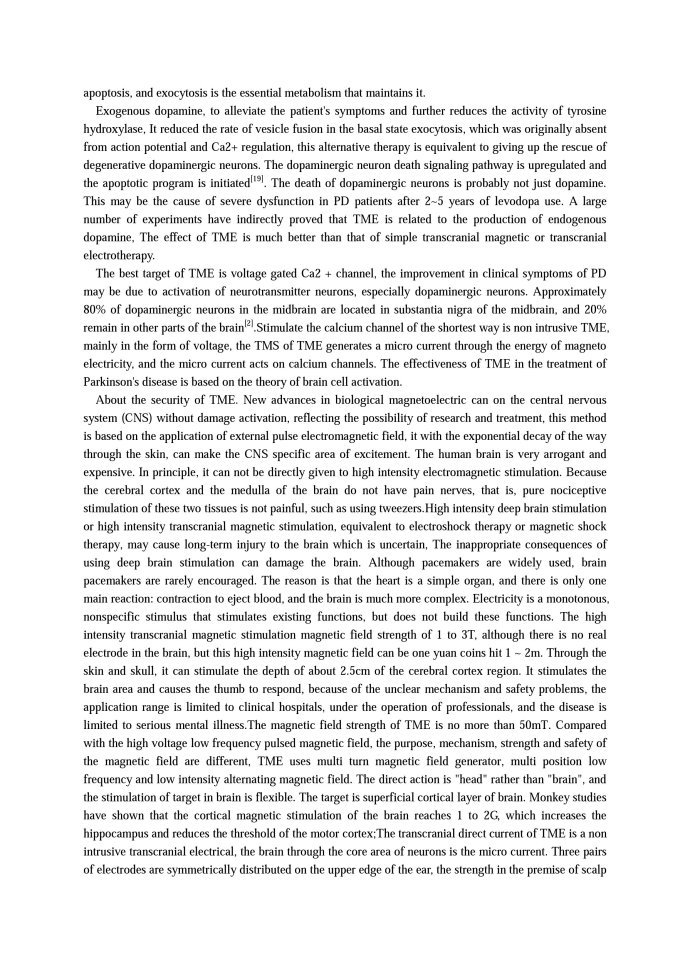 apoptosis, and exocytosis is the essential metabolism that maintains it.

Exogenous dopamine, to alleviate the patient's symptoms and further reduces the activity of tyrosine hydroxylase, It reduced the rate of vesicle fusion in the basal state exocytosis, which was originally absent from action potential and Ca2+ regulation, this alternative therapy is equivalent to giving up the rescue of degenerative dopaminergic neurons. The dopaminergic neuron death signaling pathway is upregulated and the apoptotic program is initiated$^{[19]}$. The death of dopaminergic neurons is probably not just dopamine. This may be the cause of severe dysfunction in PD patients after 2~5 years of levodopa use. A large number of experiments have indirectly proved that TME is related to the production of endogenous dopamine, The effect of TME is much better than that of simple transcranial magnetic or transcranial electrotherapy.

The best target of TME is voltage gated Ca2 + channel, the improvement in clinical symptoms of PD may be due to activation of neurotransmitter neurons, especially dopaminergic neurons. Approximately 80% of dopaminergic neurons in the midbrain are located in substantia nigra of the midbrain, and 20% remain in other parts of the brain$^{[2]}$.Stimulate the calcium channel of the shortest way is non intrusive TME, mainly in the form of voltage, the TMS of TME generates a micro current through the energy of magneto electricity, and the micro current acts on calcium channels. The effectiveness of TME in the treatment of Parkinson's disease is based on the theory of brain cell activation.

About the security of TME. New advances in biological magnetoelectric can on the central nervous system (CNS) without damage activation, reflecting the possibility of research and treatment, this method is based on the application of external pulse electromagnetic field, it with the exponential decay of the way through the skin, can make the CNS specific area of excitement. The human brain is very arrogant and expensive. In principle, it can not be directly given to high intensity electromagnetic stimulation. Because the cerebral cortex and the medulla of the brain do not have pain nerves, that is, pure nociceptive stimulation of these two tissues is not painful, such as using tweezers.High intensity deep brain stimulation or high intensity transcranial magnetic stimulation, equivalent to electroshock therapy or magnetic shock therapy, may cause long-term injury to the brain which is uncertain, The inappropriate consequences of using deep brain stimulation can damage the brain. Although pacemakers are widely used, brain pacemakers are rarely encouraged. The reason is that the heart is a simple organ, and there is only one main reaction: contraction to eject blood, and the brain is much more complex. Electricity is a monotonous, nonspecific stimulus that stimulates existing functions, but does not build these functions. The high intensity transcranial magnetic stimulation magnetic field strength of 1 to 3T, although there is no real electrode in the brain, but this high intensity magnetic field can be one yuan coins hit 1 ~ 2m. Through the skin and skull, it can stimulate the depth of about 2.5cm of the cerebral cortex region. It stimulates the brain area and causes the thumb to respond, because of the unclear mechanism and safety problems, the application range is limited to clinical hospitals, under the operation of professionals, and the disease is limited to serious mental illness.The magnetic field strength of TME is no more than 50mT. Compared with the high voltage low frequency pulsed magnetic field, the purpose, mechanism, strength and safety of the magnetic field are different, TME uses multi turn magnetic field generator, multi position low frequency and low intensity alternating magnetic field. The direct action is "head" rather than "brain", and the stimulation of target in brain is flexible. The target is superficial cortical layer of brain. Monkey studies have shown that the cortical magnetic stimulation of the brain reaches 1 to 2G, which increases the hippocampus and reduces the threshold of the motor cortex;The transcranial direct current of TME is a non intrusive transcranial electrical, the brain through the core area of neurons is the micro current. Three pairs of electrodes are symmetrically distributed on the upper edge of the ear, the strength in the premise of scalp